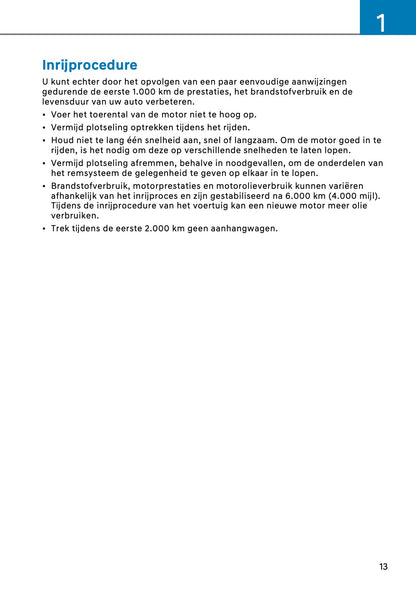 1

Inrijprocedure

U kunt echter door het opvolgen van een paar eenvoudige aanwijzingen gedurende de eerste 1.000 km de prestaties, het brandstofverbruik en de levensduur van uw auto verbeteren.

• Voer het toerental van de motor niet te hoog op.
• Vermijd plotseling optrekken tijdens het rijden.
• Houd niet te lang één snelheid aan, snel of langzaam. Om de motor goed in te rijden, is het nodig om deze op verschillende snelheden te laten lopen.
• Vermijd plotseling afremmen, behalve in noodgevallen, om de onderdelen van het remsysteem de gelegenheid te geven op elkaar in te lopen.
• Brandstofverbruik, motorprestaties en motorolieverbruik kunnen variëren afhankelijk van het inrijproces en zijn gestabiliseerd na 6.000 km (4.000 mijl). Tijdens de inrijprocedure van het voertuig kan een nieuwe motor meer olie verbruiken.
• Trek tijdens de eerste 2.000 km geen aanhangwagen.

13